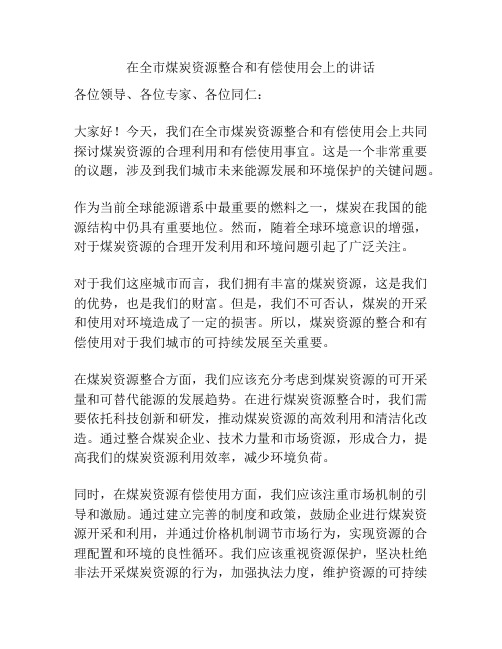 在全市煤炭资源整合和有偿使用会上的讲话

各位领导、各位专家、各位同仁：

大家好！今天，我们在全市煤炭资源整合和有偿使用会上共同探讨煤炭资源的合理利用和有偿使用事宜。这是一个非常重要的议题，涉及到我们城市未来能源发展和环境保护的关键问题。

作为当前全球能源谱系中最重要的燃料之一，煤炭在我国的能源结构中仍具有重要地位。然而，随着全球环境意识的增强，对于煤炭资源的合理开发利用和环境问题引起了广泛关注。

对于我们这座城市而言，我们拥有丰富的煤炭资源，这是我们的优势，也是我们的财富。但是，我们不可否认，煤炭的开采和使用对环境造成了一定的损害。所以，煤炭资源的整合和有偿使用对于我们城市的可持续发展至关重要。

在煤炭资源整合方面，我们应该充分考虑到煤炭资源的可开采量和可替代能源的发展趋势。在进行煤炭资源整合时，我们需要依托科技创新和研发，推动煤炭资源的高效利用和清洁化改造。通过整合煤炭企业、技术力量和市场资源，形成合力，提高我们的煤炭资源利用效率，减少环境负荷。

同时，在煤炭资源有偿使用方面，我们应该注重市场机制的引导和激励。通过建立完善的制度和政策，鼓励企业进行煤炭资源开采和利用，并通过价格机制调节市场行为，实现资源的合理配置和环境的良性循环。我们应该重视资源保护，坚决杜绝非法开采煤炭资源的行为，加强执法力度，维护资源的可持续